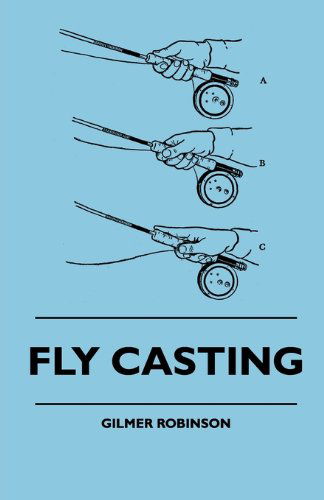 A

B

C

FLY CASTING

GILMER ROBINSON